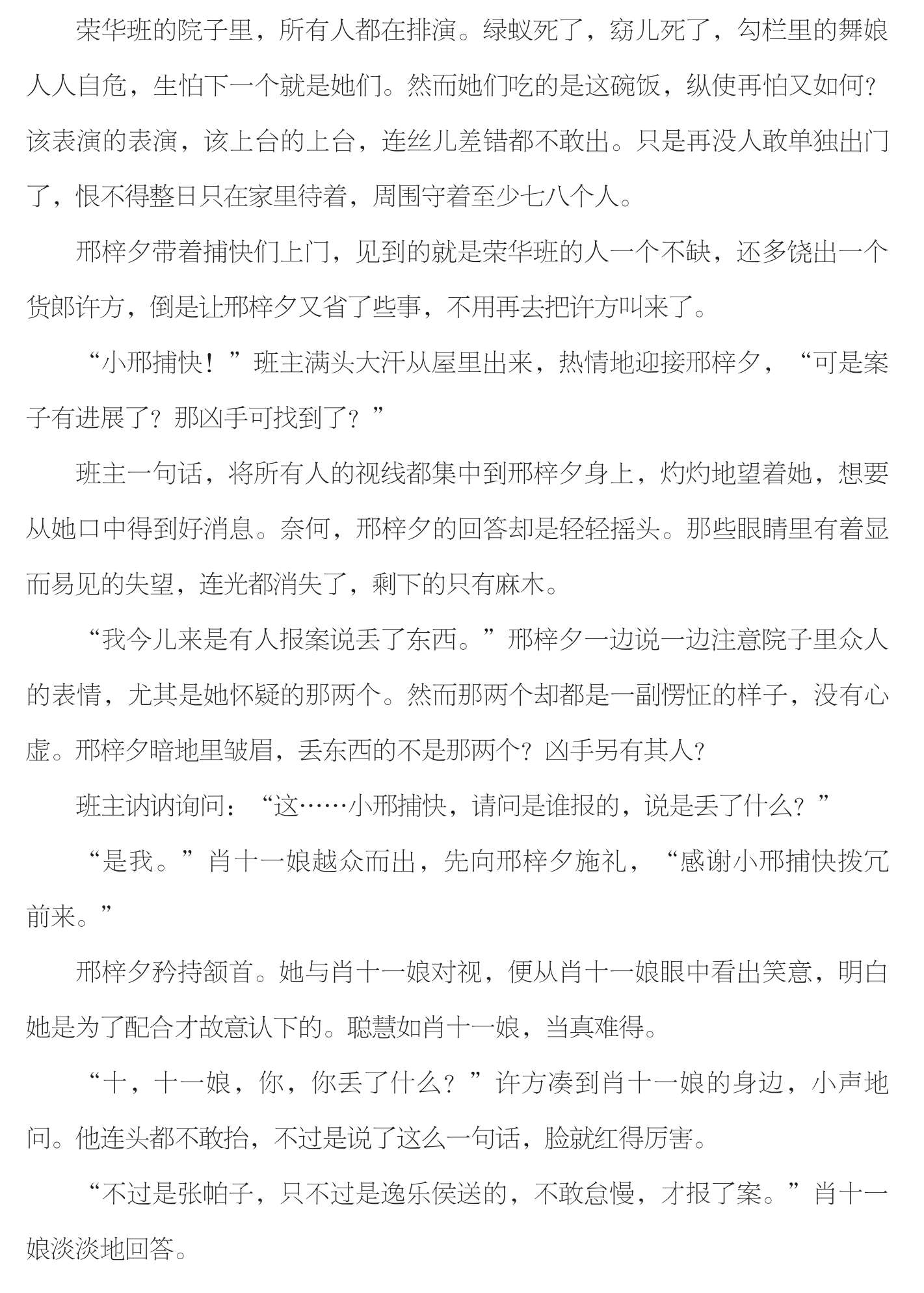 荣华班的院子里，所有人都在排演。绿蚁死了，窈儿死了，勾栏里的舞娘人人自危，生怕下一个就是她们。然而她们吃的是这碗饭，纵使再怕又如何？该表演的表演，该上台的上台，连丝儿差错都不敢出。只是再没人敢单独出门了，恨不得整日只在家里待着，周围守着至少七八个人。

邢梓夕带着捕快们上门，见到的就是荣华班的人一个不缺，还多饶出一个货郎许方，倒是让邢梓夕又省了些事，不用再去把许方叫来了。

“小邢捕快！”班主满头大汗从屋里出来，热情地迎接邢梓夕，“可是案子有进展了？那凶手可找到了？”

班主一句话，将所有人的视线都集中到邢梓夕身上，灼灼地望着她，想要从她口中得到好消息。奈何，邢梓夕的回答却是轻轻摇头。那些眼睛里有着显而易见的失望，连光都消失了，剩下的只有麻木。

“我今儿来是有人报案说丢了东西。”邢梓夕一边说一边注意院子里众人的表情，尤其是她怀疑的那两个。然而那两个却都是一副愣怔的样子，没有心虚。邢梓夕暗地里皱眉，丢东西的不是那两个？凶手另有其人？

班主讷讷询问：“这……小邢捕快，请问是谁报的，说是丢了什么？”

“是我。”肖十一娘越众而出，先向邢梓夕施礼，“感谢小邢捕快拨冗前来。”

邢梓夕矜持颔首。她与肖十一娘对视，便从肖十一娘眼中看出笑意，明白她是为了配合才故意认下的。聪慧如肖十一娘，当真难得。

“十，十一娘，你，你丢了什么？”许方凑到肖十一娘的身边，小声地问。他连头都不敢抬，不过是说了这么一句话，脸就红得厉害。

“不过是张帕子，只不过是逸乐侯送的，不敢怠慢，才报了案。”肖十一娘淡淡地回答。